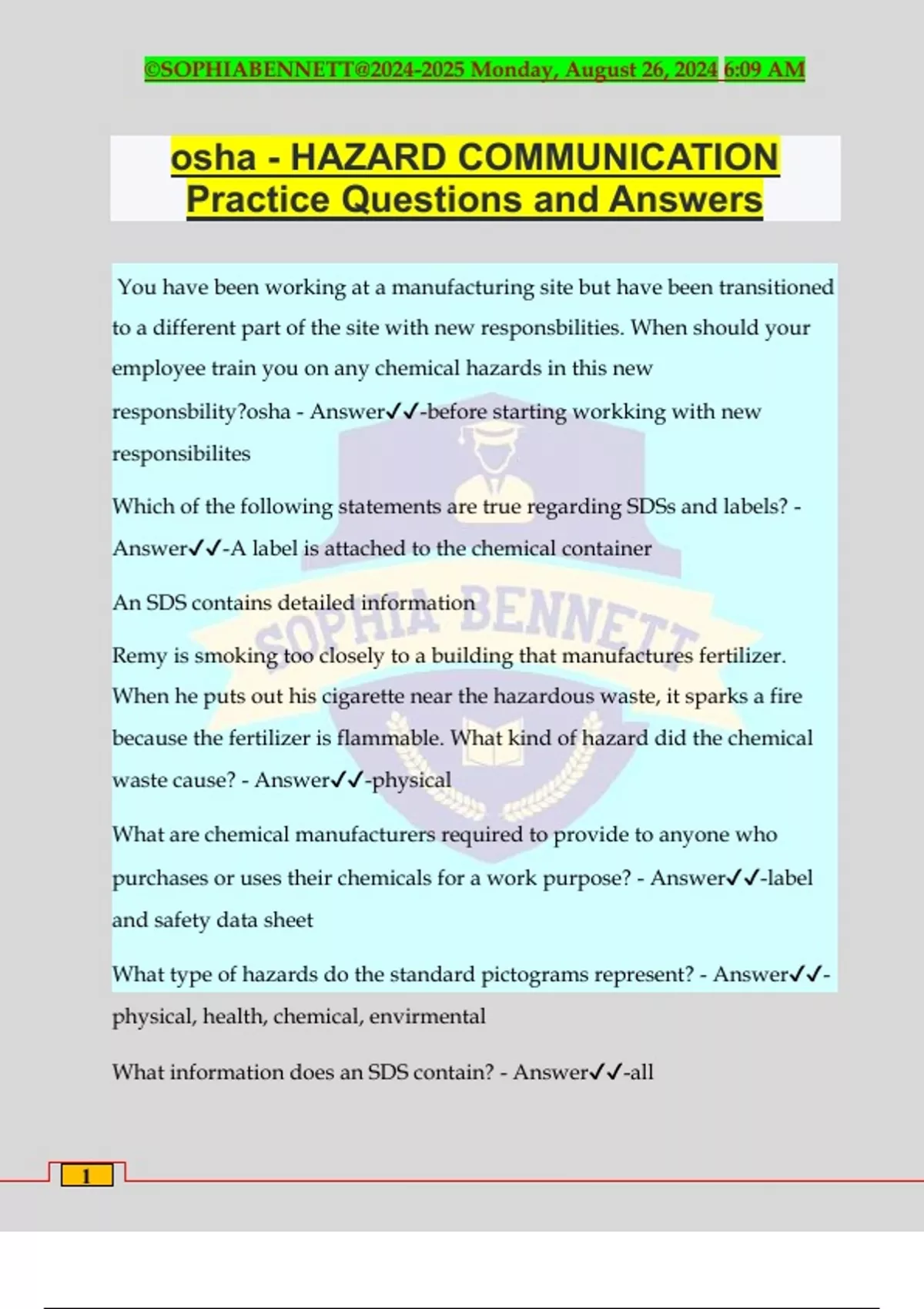 ©SOPHIABENNETT@2024-2025 Monday, August 26, 2024 6:09 AM

osha - HAZARD COMMUNICATION Practice Questions and Answers

You have been working at a manufacturing site but have been transitioned to a different part of the site with new responsbilities. When should your employee train you on any chemical hazards in this new responsbility?osha - Answer✓✓-before starting workking with new responsibilites

Which of the following statements are true regarding SDSs and labels? - Answer✓✓-A label is attached to the chemical container

An SDS contains detailed information

Remy is smoking too closely to a building that manufactures fertilizer. When he puts out his cigarette near the hazardous waste, it sparks a fire because the fertilizer is flammable. What kind of hazard did the chemical waste cause? - Answer✓✓-physical

What are chemical manufacturers required to provide to anyone who purchases or uses their chemicals for a work purpose? - Answer✓✓-label and safety data sheet

What type of hazards do the standard pictograms represent? - Answer✓✓-physical, health, chemical, envirmental

What information does an SDS contain? - Answer✓✓-all

SOPHIA BENNETT

1